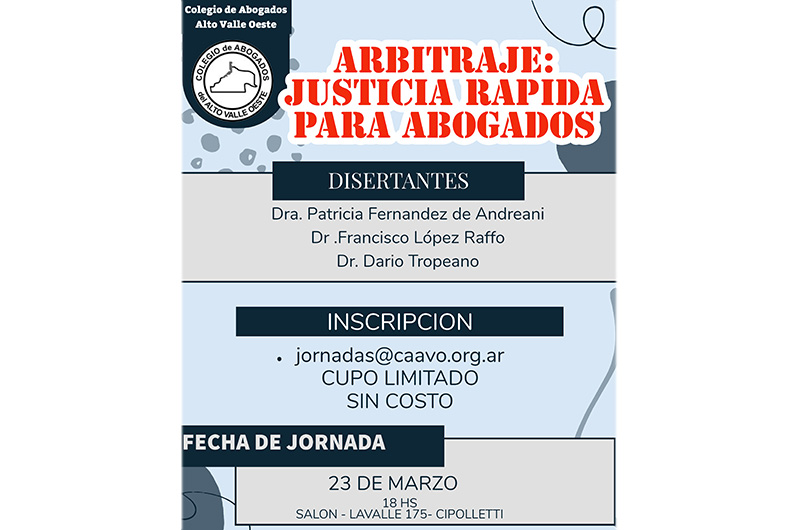 Colegio de Abogados
Alto Valle Oeste

COLEGIO de ABOGADOS del ALTO VALLE OESTE

ARBITRAJE: JUSTICIA RAPIDA PARA ABOGADOS

DISERTANTES

Dra. Patricia Fernandez de Andreani
Dr .Francisco López Raffo
Dr. Dario Tropeano

INSCRIPCION

• jornadas@caavo.org.ar
CUPO LIMITADO
SIN COSTO

FECHA DE JORNADA

23 DE MARZO
18 HS
SALON - LAVALLE 175- CIPOLLETTI